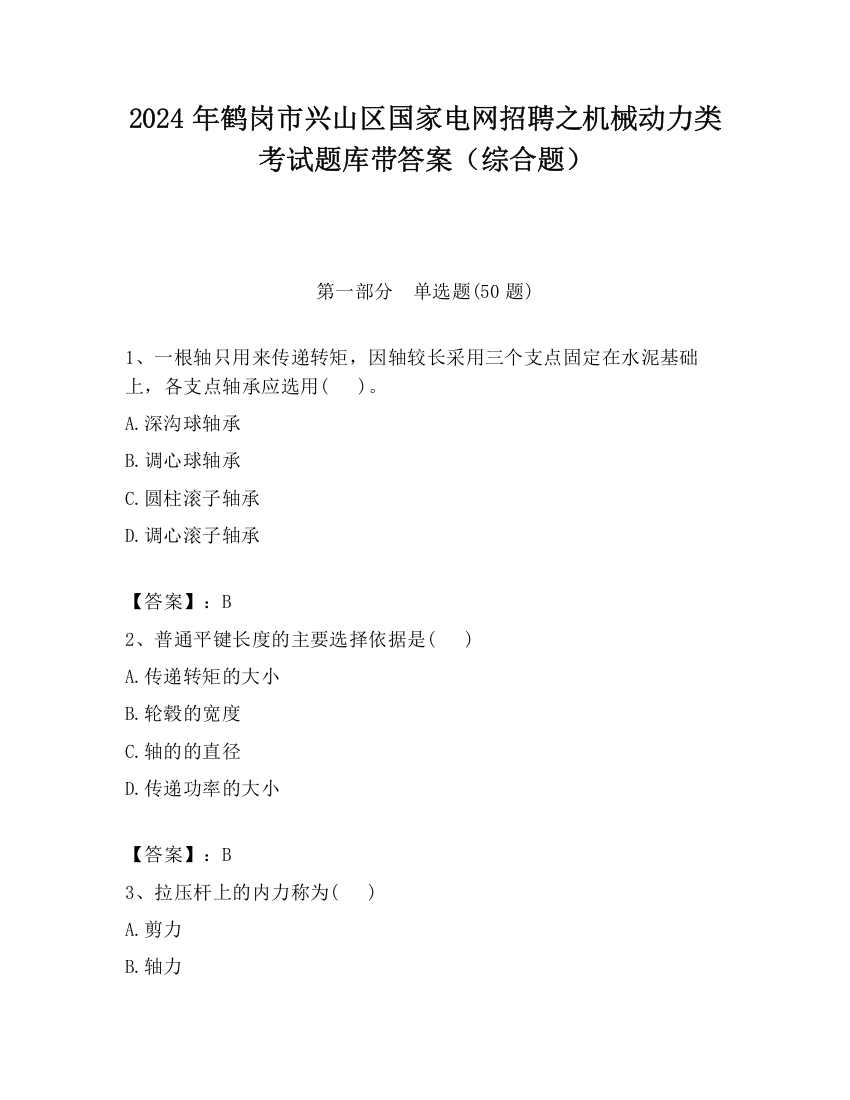 2024 年鹤岗市兴山区国家电网招聘之机械动力类考试题库带答案（综合题）

第一部分　单选题(50 题)

1、一根轴只用来传递转矩，因轴较长采用三个支点固定在水泥基础上，各支点轴承应选用(　　)。

A.深沟球轴承

B.调心球轴承

C.圆柱滚子轴承

D.调心滚子轴承

【答案】：B

2、普通平键长度的主要选择依据是(　　)

A.传递转矩的大小

B.轮毂的宽度

C.轴的的直径

D.传递功率的大小

【答案】：B

3、拉压杆上的内力称为(　　)

A.剪力

B.轴力